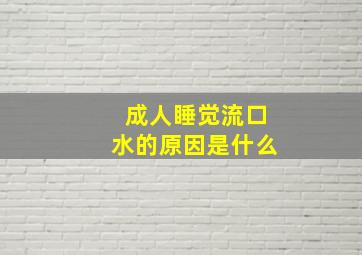 成人睡觉流口水的原因是什么